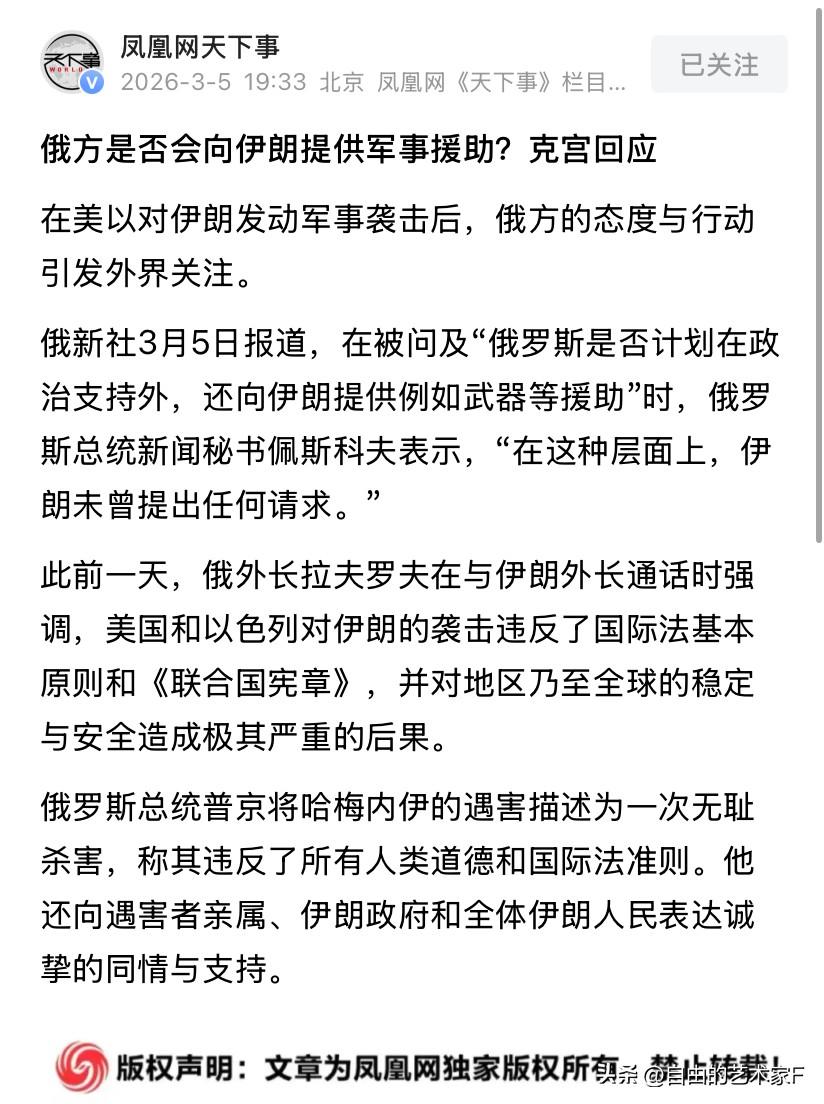 天下事
WORLD

凤凰网天下事
2026-3-5 19:33 北京 凤凰网《天下事》栏目...

已关注

俄方是否会向伊朗提供军事援助？克宫回应

在美以对伊朗发动军事袭击后，俄方的态度与行动引发外界关注。

俄新社3月5日报道，在被问及“俄罗斯是否计划在政治支持外，还向伊朗提供例如武器等援助”时，俄罗斯总统新闻秘书佩斯科夫表示，“在这种层面上，伊朗未曾提出任何请求。”

此前一天，俄外长拉夫罗夫在与伊朗外长通话时强调，美国和以色列对伊朗的袭击违反了国际法基本原则和《联合国宪章》，并对地区乃至全球的稳定与安全造成极其严重的后果。

俄罗斯总统普京将哈梅内伊的遇害描述为一次无耻杀害，称其违反了所有人类道德和国际法准则。他还向遇害者亲属、伊朗政府和全体伊朗人民表达诚挚的同情与支持。

版权声明：文章为凤凰网独家版权所有，禁止转载！

头条 @自由的艺术家F